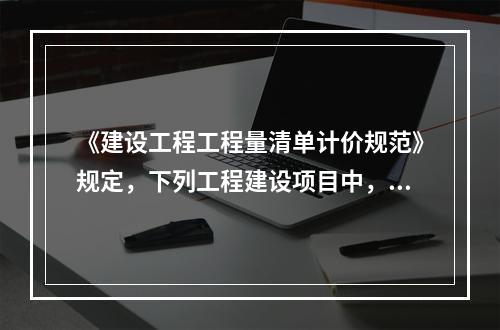 《建设工程工程量清单计价规范》规定，下列工程建设项目中，...